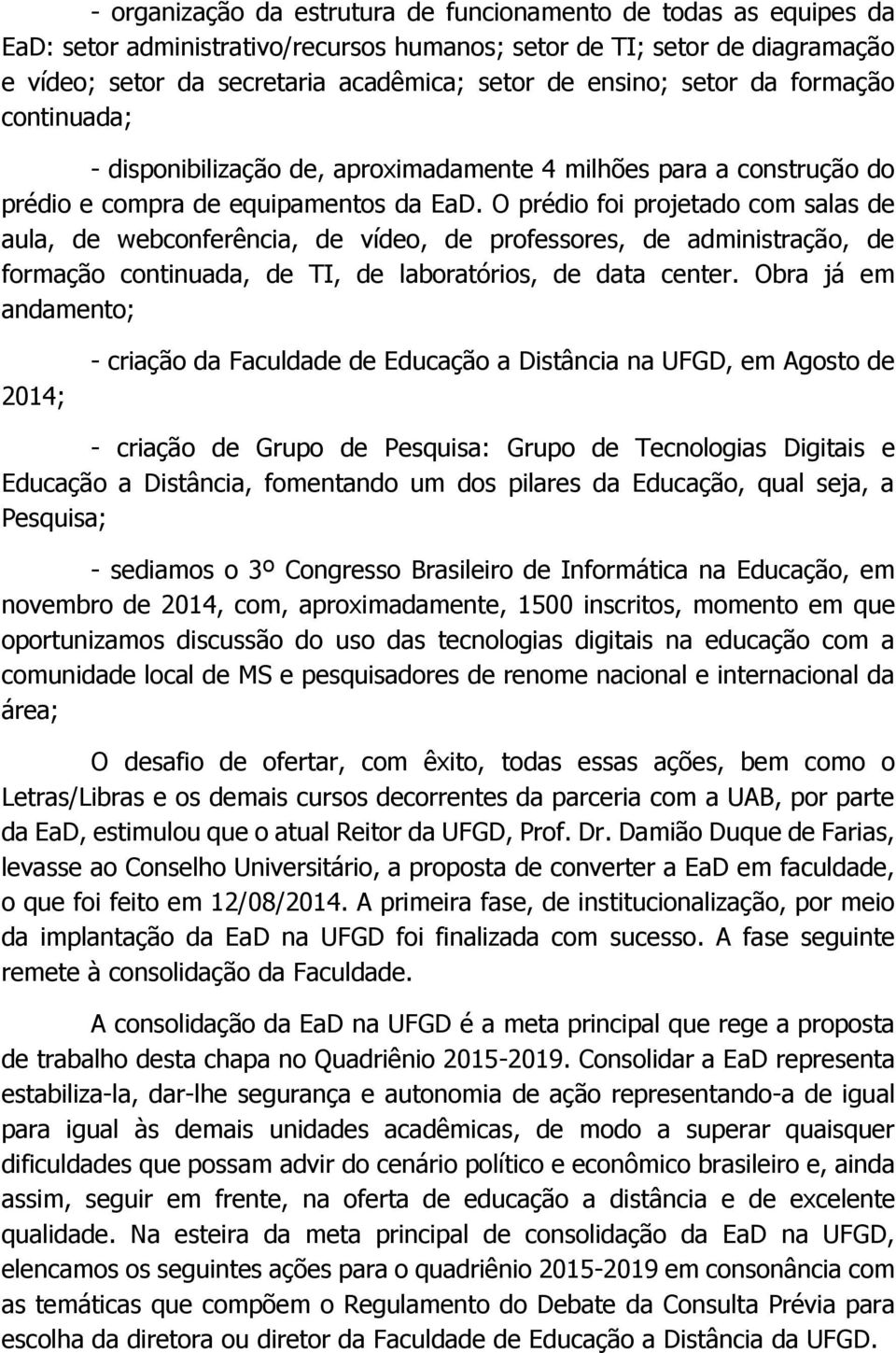 - organização da estrutura de funcionamento de todas as equipes da EaD: setor administrativo/recursos humanos; setor de TI; setor de diagramação e vídeo; setor da secretaria acadêmica; setor de ensino; setor da formação continuada;

- disponibilização de, aproximadamente 4 milhões para a construção do prédio e compra de equipamentos da EaD. O prédio foi projetado com salas de aula, de webconferência, de vídeo, de professores, de administração, de formação continuada, de TI, de laboratórios, de data center. Obra já em andamento;

- criação da Faculdade de Educação a Distância na UFGD, em Agosto de 2014;

- criação de Grupo de Pesquisa: Grupo de Tecnologias Digitais e Educação a Distância, fomentando um dos pilares da Educação, qual seja, a Pesquisa;

- sediamos o 3º Congresso Brasileiro de Informática na Educação, em novembro de 2014, com, aproximadamente, 1500 inscritos, momento em que oportunizamos discussão do uso das tecnologias digitais na educação com a comunidade local de MS e pesquisadores de renome nacional e internacional da área;

O desafio de ofertar, com êxito, todas essas ações, bem como o Letras/Libras e os demais cursos decorrentes da parceria com a UAB, por parte da EaD, estimulou que o atual Reitor da UFGD, Prof. Dr. Damião Duque de Farias, levasse ao Conselho Universitário, a proposta de converter a EaD em faculdade, o que foi feito em 12/08/2014. A primeira fase, de institucionalização, por meio da implantação da EaD na UFGD foi finalizada com sucesso. A fase seguinte remete à consolidação da Faculdade.

A consolidação da EaD na UFGD é a meta principal que rege a proposta de trabalho desta chapa no Quadriênio 2015-2019. Consolidar a EaD representa estabiliza-la, dar-lhe segurança e autonomia de ação representando-a de igual para igual às demais unidades acadêmicas, de modo a superar quaisquer dificuldades que possam advir do cenário político e econômico brasileiro e, ainda assim, seguir em frente, na oferta de educação a distância e de excelente qualidade. Na esteira da meta principal de consolidação da EaD na UFGD, elencamos os seguintes ações para o quadriênio 2015-2019 em consonância com as temáticas que compõem o Regulamento do Debate da Consulta Prévia para escolha da diretora ou diretor da Faculdade de Educação a Distância da UFGD.